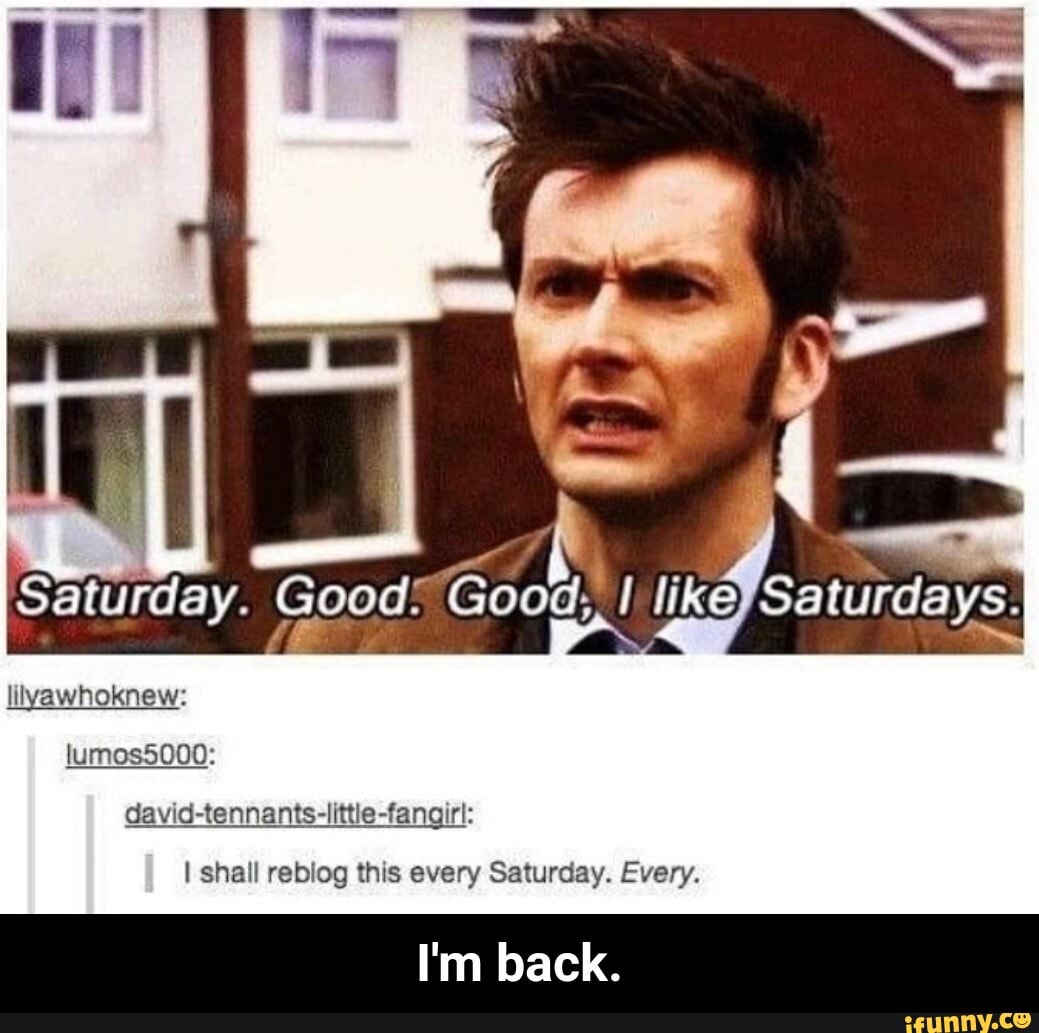 Saturday. Good. Good, I like Saturdays.

lilyawhoknew:

lumos5000:

david-tennants-little-fangirl:

I shall reblog this every Saturday. Every.

I'm back.

ifunny.co